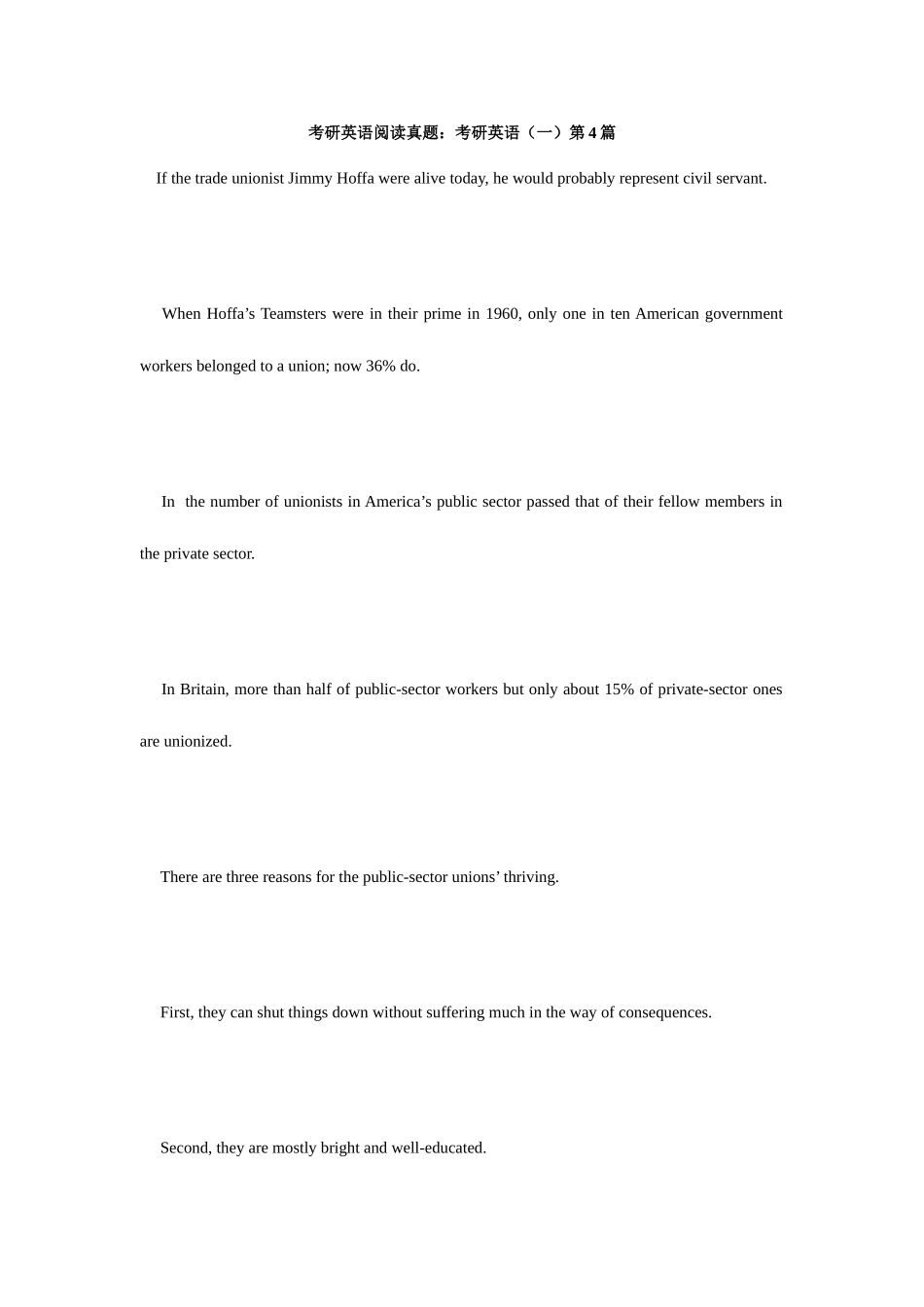 考研英语阅读真题：考研英语（一）第4篇

If the trade unionist Jimmy Hoffa were alive today, he would probably represent civil servant.

When Hoffa's Teamsters were in their prime in 1960, only one in ten American government workers belonged to a union; now 36% do.

In the number of unionists in America's public sector passed that of their fellow members in the private sector.

In Britain, more than half of public-sector workers but only about 15% of private-sector ones are unionized.

There are three reasons for the public-sector unions' thriving.

First, they can shut things down without suffering much in the way of consequences.

Second, they are mostly bright and well-educated.